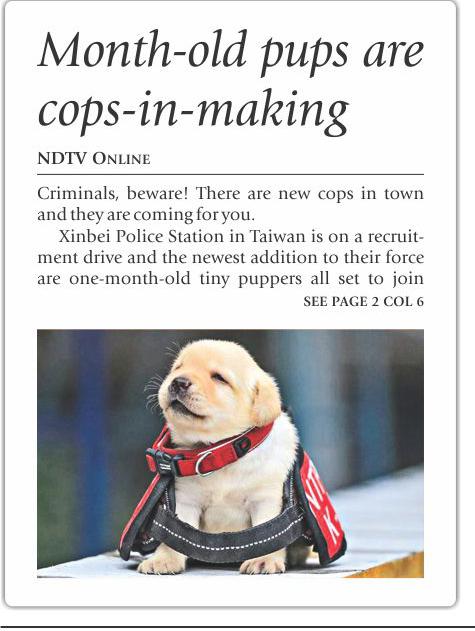 Month-old pups are cops-in-making

NDTV ONLINE

Criminals, beware! There are new cops in town and they are coming for you.

Xinbei Police Station in Taiwan is on a recruitment drive and the newest addition to their force are one-month-old tiny puppers all set to join

SEE PAGE 2 COL 6